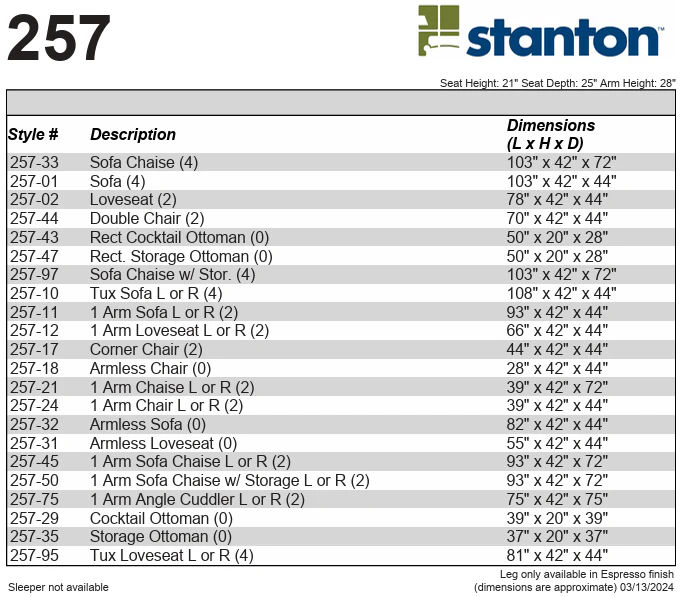 257

stanton™

Seat Height: 21" Seat Depth: 25" Arm Height: 28"

| Style # | Description | Dimensions (L x H x D) |
|---|---|---|
| 257-33 | Sofa Chaise (4) | 103" x 42" x 72" |
| 257-01 | Sofa (4) | 103" x 42" x 44" |
| 257-02 | Loveseat (2) | 78" x 42" x 44" |
| 257-44 | Double Chair (2) | 70" x 42" x 44" |
| 257-43 | Rect Cocktail Ottoman (0) | 50" x 20" x 28" |
| 257-47 | Rect. Storage Ottoman (0) | 50" x 20" x 28" |
| 257-97 | Sofa Chaise w/ Stor. (4) | 103" x 42" x 72" |
| 257-10 | Tux Sofa L or R (4) | 108" x 42" x 44" |
| 257-11 | 1 Arm Sofa L or R (2) | 93" x 42" x 44" |
| 257-12 | 1 Arm Loveseat L or R (2) | 66" x 42" x 44" |
| 257-17 | Corner Chair (2) | 44" x 42" x 44" |
| 257-18 | Armless Chair (0) | 28" x 42" x 44" |
| 257-21 | 1 Arm Chaise L or R (2) | 39" x 42" x 72" |
| 257-24 | 1 Arm Chair L or R (2) | 39" x 42" x 44" |
| 257-32 | Armless Sofa (0) | 82" x 42" x 44" |
| 257-31 | Armless Loveseat (0) | 55" x 42" x 44" |
| 257-45 | 1 Arm Sofa Chaise L or R (2) | 93" x 42" x 72" |
| 257-50 | 1 Arm Sofa Chaise w/ Storage L or R (2) | 93" x 42" x 72" |
| 257-75 | 1 Arm Angle Cuddler L or R (2) | 75" x 42" x 75" |
| 257-29 | Cocktail Ottoman (0) | 39" x 20" x 39" |
| 257-35 | Storage Ottoman (0) | 37" x 20" x 37" |
| 257-95 | Tux Loveseat L or R (4) | 81" x 42" x 44" |

Sleeper not available

Leg only available in Espresso finish
(dimensions are approximate) 03/13/2024